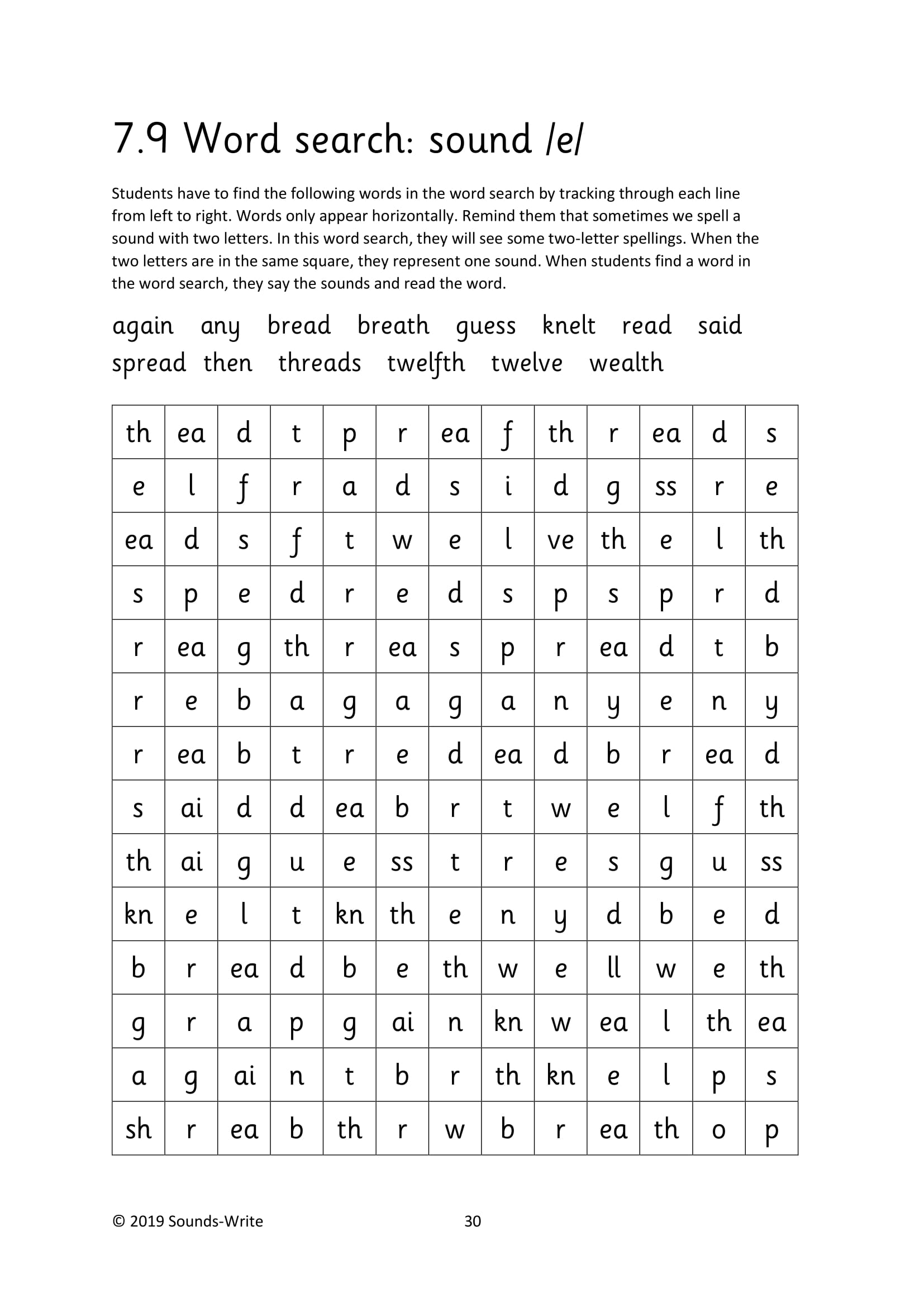 7.9 Word search: sound /e/

Students have to find the following words in the word search by tracking through each line from left to right. Words only appear horizontally. Remind them that sometimes we spell a sound with two letters. In this word search, they will see some two-letter spellings. When the two letters are in the same square, they represent one sound. When students find a word in the word search, they say the sounds and read the word.

again any bread breath guess knelt read said
spread then threads twelfth twelve wealth

| th | ea | d | t | p | r | ea | f | th | r | ea | d | s |
|---|---|---|---|---|---|---|---|---|---|---|---|---|
| e | l | f | r | a | d | s | i | d | g | ss | r | e |
| ea | d | s | f | t | w | e | l | ve | th | e | l | th |
| s | p | e | d | r | e | d | s | p | s | p | r | d |
| r | ea | g | th | r | ea | s | p | r | ea | d | t | b |
| r | e | b | a | g | a | g | a | n | y | e | n | y |
| r | ea | b | t | r | e | d | ea | d | b | r | ea | d |
| s | ai | d | d | ea | b | r | t | w | e | l | f | th |
| th | ai | g | u | e | ss | t | r | e | s | g | u | ss |
| kn | e | l | t | kn | th | e | n | y | d | b | e | d |
| b | r | ea | d | b | e | th | w | e | ll | w | e | th |
| g | r | a | p | g | ai | n | kn | w | ea | l | th | ea |
| a | g | ai | n | t | b | r | th | kn | e | l | p | s |
| sh | r | ea | b | th | r | w | b | r | ea | th | o | p |

© 2019 Sounds-Write 30